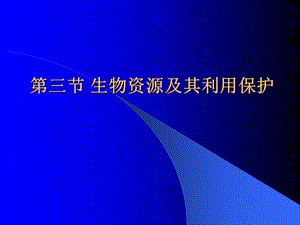 第三节 生物资源及其利用保护